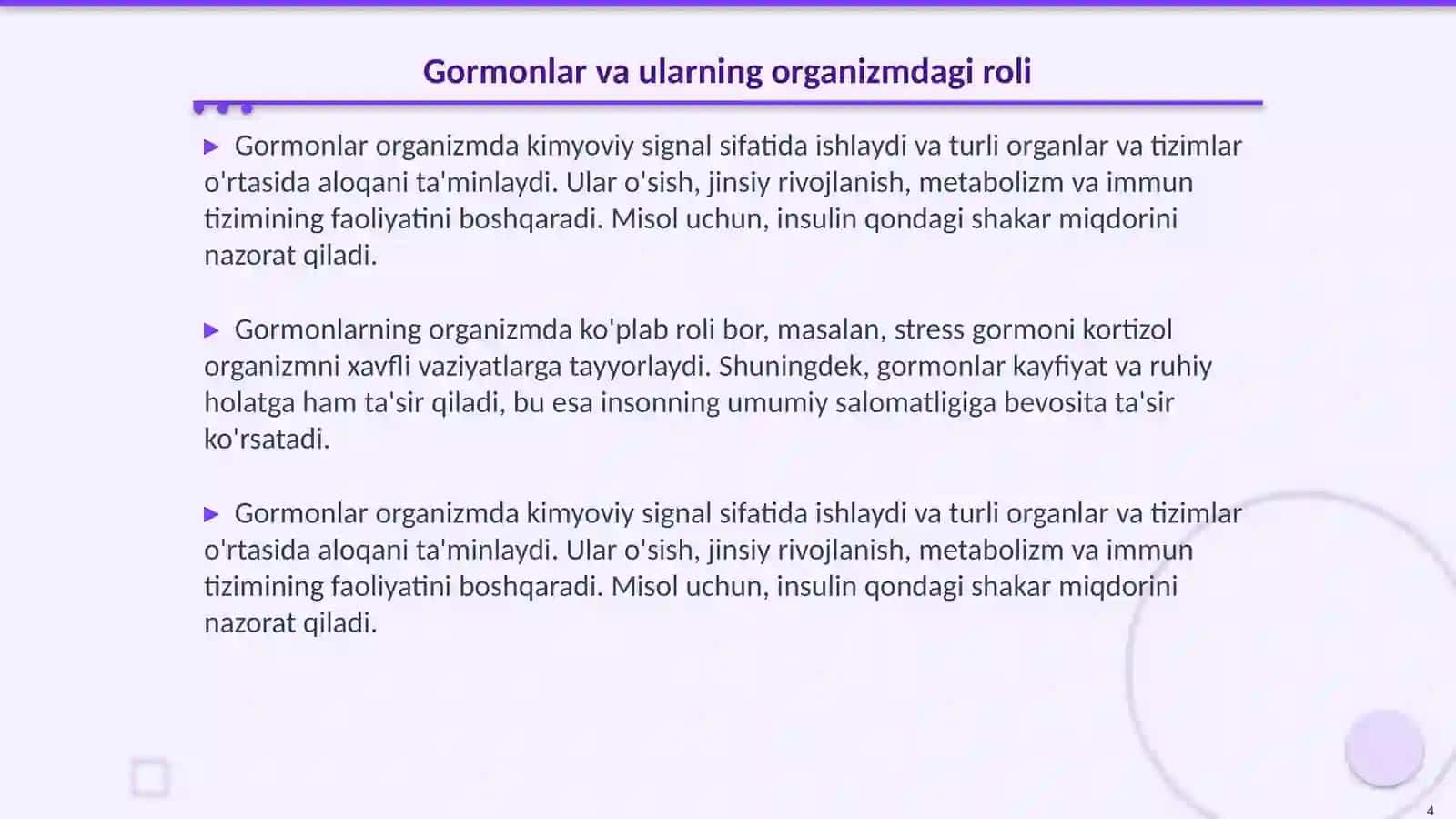 Gormonlar va ularning organizmdagi roli

▶ Gormonlar organizmda kimyoviy signal sifatida ishlaydi va turli organlar va tizimlar o'rtasida aloqani ta'minlaydi. Ular o'sish, jinsiy rivojlanish, metabolizm va immun tizimining faoliyatini boshqaradi. Misol uchun, insulin qondagi shakar miqdorini nazorat qiladi.

▶ Gormonlarning organizmda ko'plab roli bor, masalan, stress gormoni kortizol organizmni xavfli vaziyatlarga tayyorlaydi. Shuningdek, gormonlar kayfiyat va ruhiy holatga ham ta'sir qiladi, bu esa insonning umumiy salomatligiga bevosita ta'sir ko'rsatadi.

▶ Gormonlar organizmda kimyoviy signal sifatida ishlaydi va turli organlar va tizimlar o'rtasida aloqani ta'minlaydi. Ular o'sish, jinsiy rivojlanish, metabolizm va immun tizimining faoliyatini boshqaradi. Misol uchun, insulin qondagi shakar miqdorini nazorat qiladi.

4